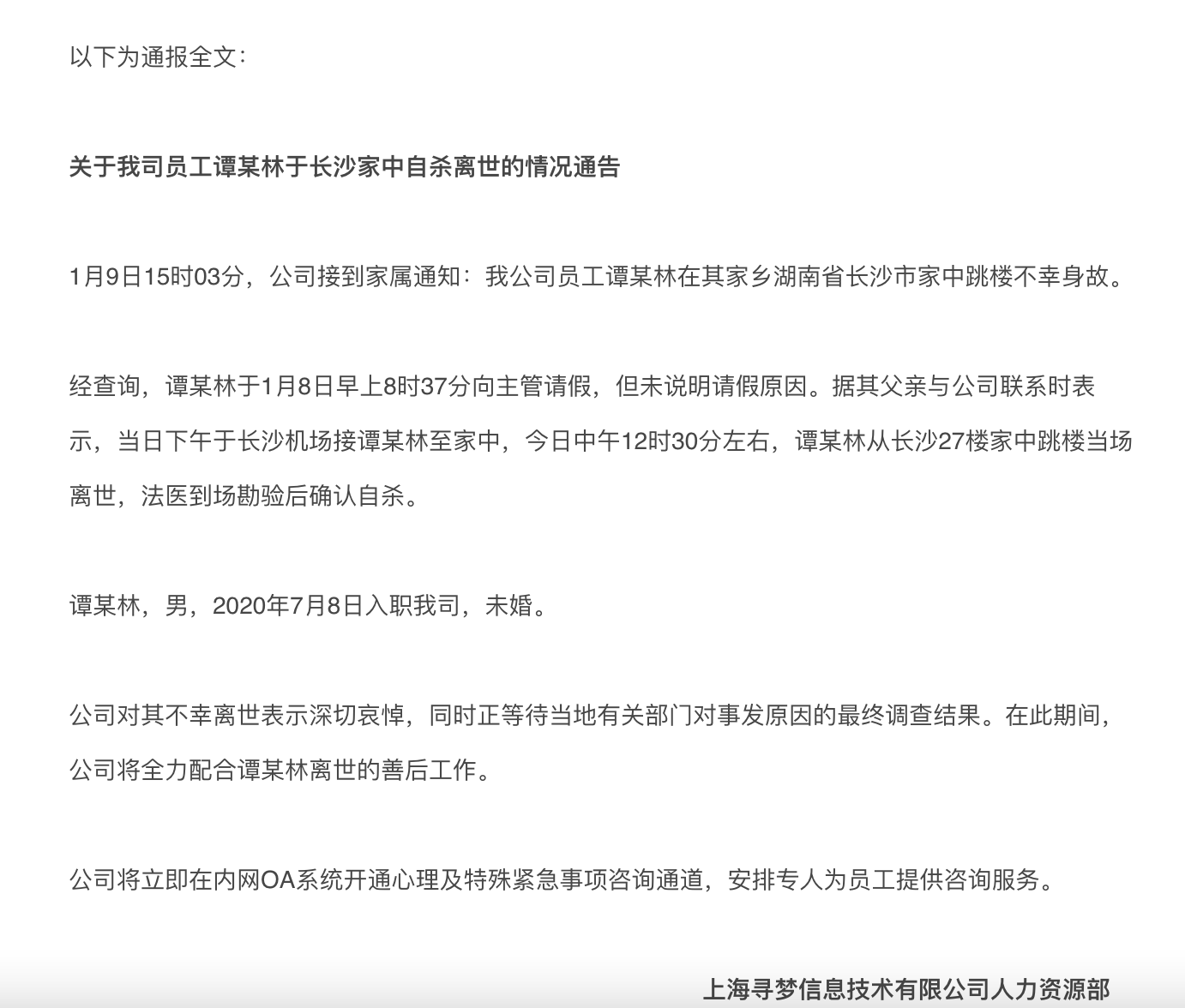 以下为通报全文：

关于我司员工谭某林于长沙家中自杀离世的情况通告

1月9日15时03分，公司接到家属通知：我公司员工谭某林在其家乡湖南省长沙市家中跳楼不幸身故。

经查询，谭某林于1月8日早上8时37分向主管请假，但未说明请假原因。据其父亲与公司联系时表示，当日下午于长沙机场接谭某林至家中，今日中午12时30分左右，谭某林从长沙27楼家中跳楼当场离世，法医到场勘验后确认自杀。

谭某林，男，2020年7月8日入职我司，未婚。

公司对其不幸离世表示深切哀悼，同时正等待当地有关部门对事发原因的最终调查结果。在此期间，公司将全力配合谭某林离世的善后工作。

公司将立即在内网OA系统开通心理及特殊紧急事项咨询通道，安排专人为员工提供咨询服务。

上海寻梦信息技术有限公司人力资源部